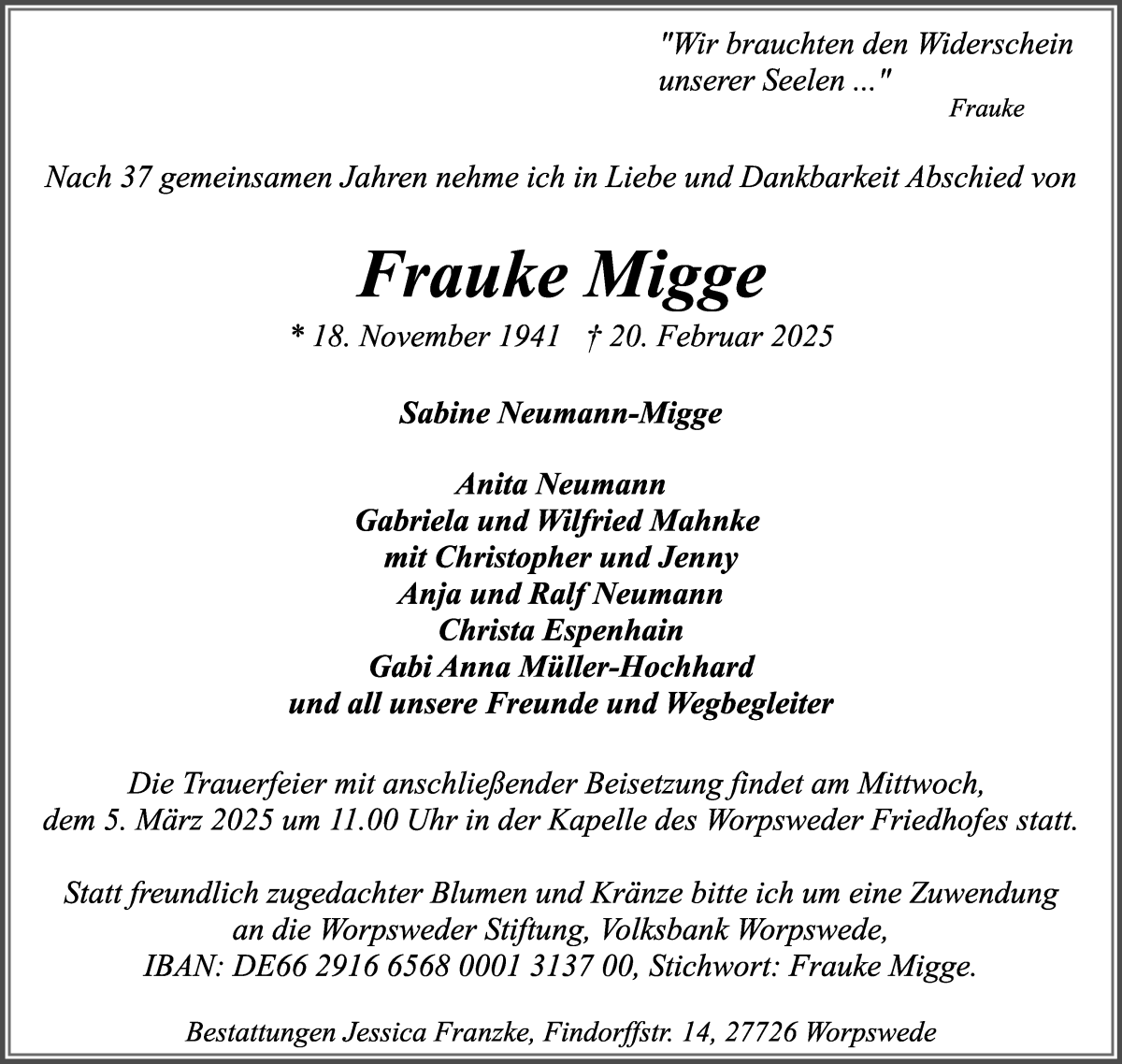 "Wir brauchten den Widerschein unserer Seelen ..."
Frauke

Nach 37 gemeinsamen Jahren nehme ich in Liebe und Dankbarkeit Abschied von

Frauke Migge

* 18. November 1941 † 20. Februar 2025

Sabine Neumann-Migge

Anita Neumann
Gabriela und Wilfried Mahnke
mit Christopher und Jenny
Anja und Ralf Neumann
Christa Espenhain
Gabi Anna Müller-Hochhard
und all unsere Freunde und Wegbegleiter

Die Trauerfeier mit anschließender Beisetzung findet am Mittwoch, dem 5. März 2025 um 11.00 Uhr in der Kapelle des Worpsweder Friedhofes statt.

Statt freundlich zugedachter Blumen und Kränze bitte ich um eine Zuwendung an die Worpsweder Stiftung, Volksbank Worpswede, IBAN: DE66 2916 6568 0001 3137 00, Stichwort: Frauke Migge.

Bestattungen Jessica Franzke, Findorffstr. 14, 27726 Worpswede